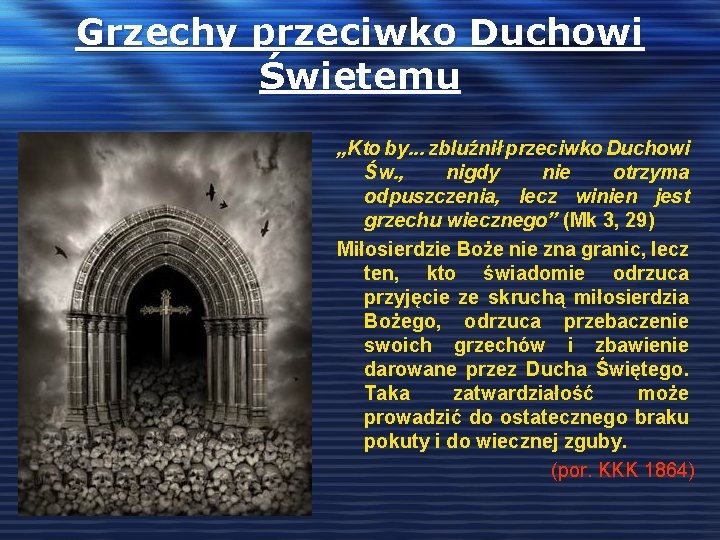 Grzechy przeciwko Duchowi Świętemu

„Kto by... zbluźnił przeciwko Duchowi Św., nigdy nie otrzyma odpuszczenia, lecz winien jest grzechu wiecznego” (Mk 3, 29)

Miłosierdzie Boże nie zna granic, lecz ten, kto świadomie odrzuca przyjęcie ze skruchą miłosierdzia Bożego, odrzuca przebaczenie swoich grzechów i zbawienie darowane przez Ducha Świętego. Taka zatwardziałość może prowadzić do ostatecznego braku pokuty i do wiecznej zguby.

(por. KKK 1864)